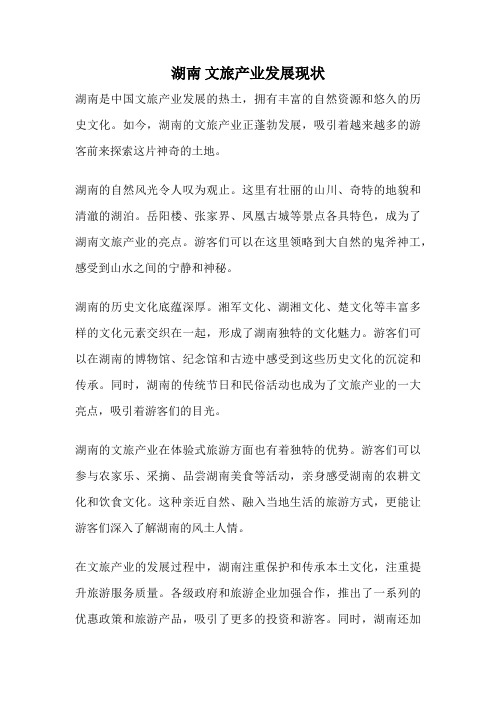 湖南 文旅产业发展现状

湖南是中国文旅产业发展的热土，拥有丰富的自然资源和悠久的历史文化。如今，湖南的文旅产业正蓬勃发展，吸引着越来越多的游客前来探索这片神奇的土地。

湖南的自然风光令人叹为观止。这里有壮丽的山川、奇特的地貌和清澈的湖泊。岳阳楼、张家界、凤凰古城等景点各具特色，成为了湖南文旅产业的亮点。游客们可以在这里领略到大自然的鬼斧神工，感受到山水之间的宁静和神秘。

湖南的历史文化底蕴深厚。湘军文化、湖湘文化、楚文化等丰富多样的文化元素交织在一起，形成了湖南独特的文化魅力。游客们可以在湖南的博物馆、纪念馆和古迹中感受到这些历史文化的沉淀和传承。同时，湖南的传统节日和民俗活动也成为了文旅产业的一大亮点，吸引着游客们的目光。

湖南的文旅产业在体验式旅游方面也有着独特的优势。游客们可以参与农家乐、采摘、品尝湖南美食等活动，亲身感受湖南的农耕文化和饮食文化。这种亲近自然、融入当地生活的旅游方式，更能让游客们深入了解湖南的风土人情。

在文旅产业的发展过程中，湖南注重保护和传承本土文化，注重提升旅游服务质量。各级政府和旅游企业加强合作，推出了一系列的优惠政策和旅游产品，吸引了更多的投资和游客。同时，湖南还加